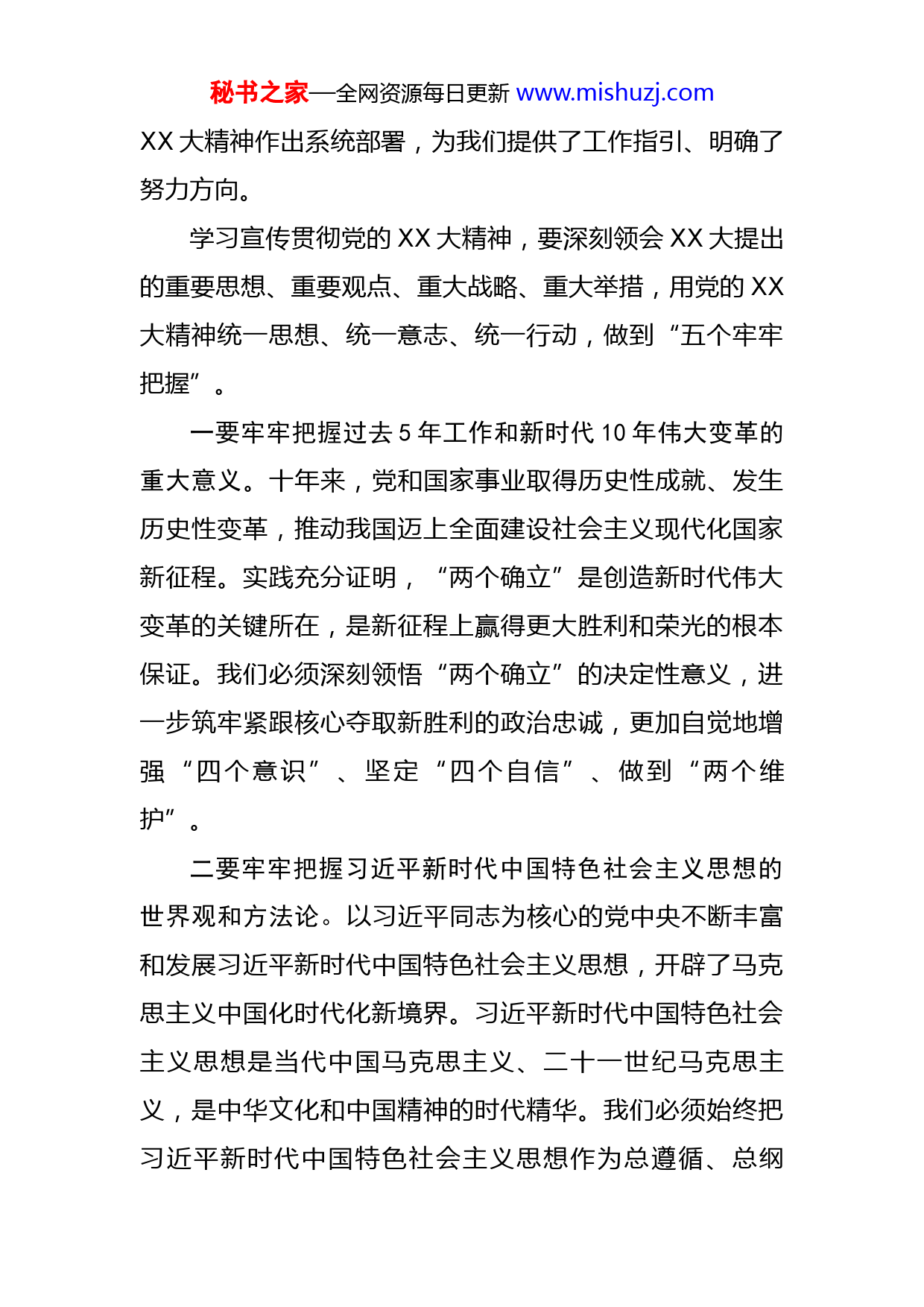 秘书之家—全网资源每日更新 www.mishuzj.com

XX 大精神作出系统部署，为我们提供了工作指引、明确了努力方向。

学习宣传贯彻党的 XX 大精神，要深刻领会 XX 大提出的重要思想、重要观点、重大战略、重大举措，用党的 XX 大精神统一思想、统一意志、统一行动，做到“五个牢牢把握”。

一要牢牢把握过去 5 年工作和新时代 10 年伟大变革的重大意义。十年来，党和国家事业取得历史性成就、发生历史性变革，推动我国迈上全面建设社会主义现代化国家新征程。实践充分证明，“两个确立”是创造新时代伟大变革的关键所在，是新征程上赢得更大胜利和荣光的根本保证。我们必须深刻领悟“两个确立”的决定性意义，进一步筑牢紧跟核心夺取新胜利的政治忠诚，更加自觉地增强“四个意识”、坚定“四个自信”、做到“两个维护”。

二要牢牢把握习近平新时代中国特色社会主义思想的世界观和方法论。以习近平同志为核心的党中央不断丰富和发展习近平新时代中国特色社会主义思想，开辟了马克思主义中国化时代化新境界。习近平新时代中国特色社会主义思想是当代中国马克思主义、二十一世纪马克思主义，是中华文化和中国精神的时代精华。我们必须始终把习近平新时代中国特色社会主义思想作为总遵循、总纲